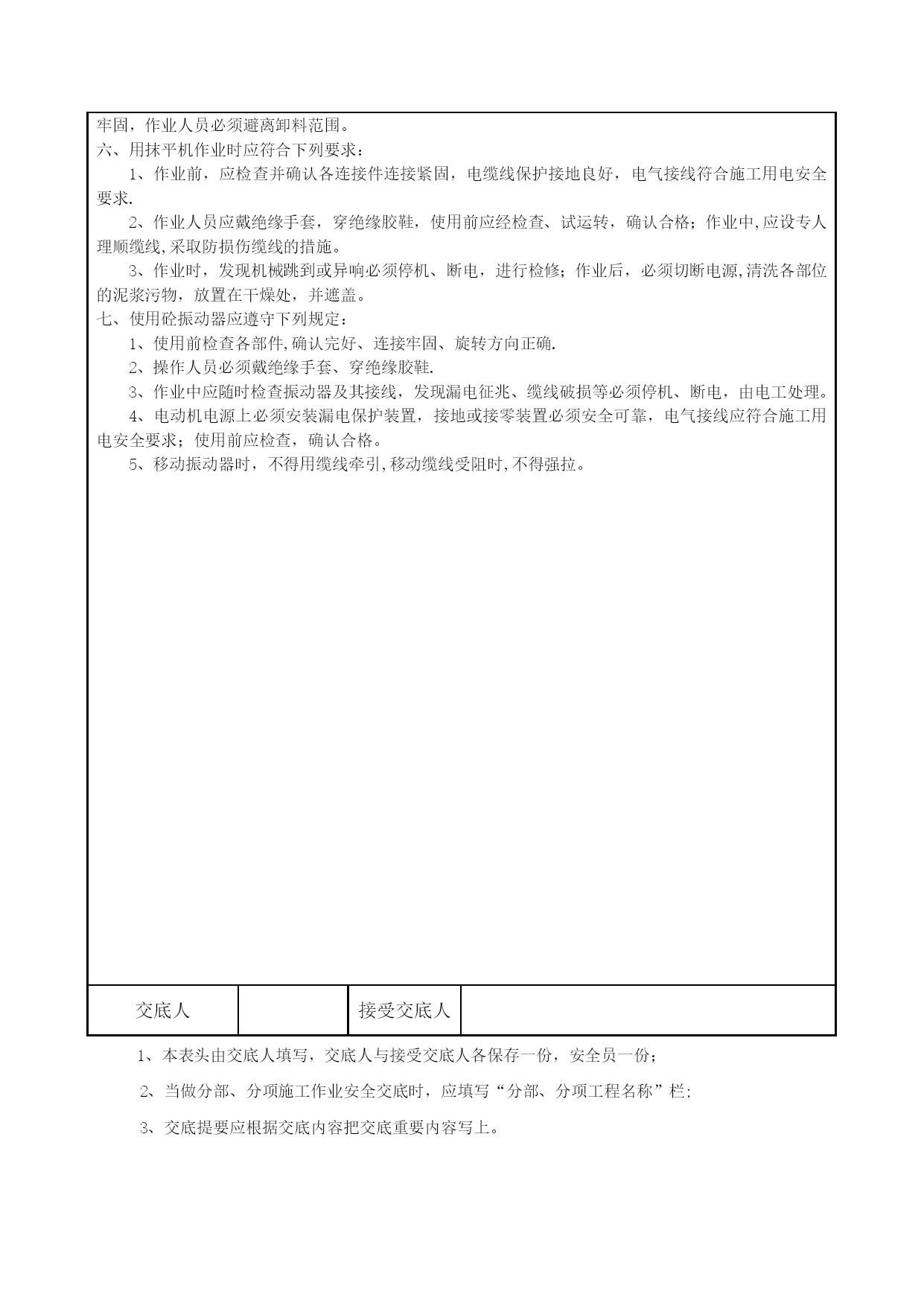 牢固，作业人员必须避离卸料范围。
六、用抹平机作业时应符合下列要求：

1、作业前，应检查并确认各连接件连接紧固，电缆线保护接地良好，电气接线符合施工用电安全要求.

2、作业人员应戴绝缘手套，穿绝缘胶鞋，使用前应经检查、试运转，确认合格；作业中,应设专人理顺缆线,采取防损伤缆线的措施。

3、作业时，发现机械跳到或异响必须停机、断电，进行检修；作业后，必须切断电源,清洗各部位的泥浆污物，放置在干燥处，并遮盖。
七、使用砼振动器应遵守下列规定：

1、使用前检查各部件,确认完好、连接牢固、旋转方向正确.

2、操作人员必须戴绝缘手套、穿绝缘胶鞋.

3、作业中应随时检查振动器及其接线，发现漏电征兆、缆线破损等必须停机、断电，由电工处理。

4、电动机电源上必须安装漏电保护装置，接地或接零装置必须安全可靠，电气接线应符合施工用电安全要求；使用前应检查，确认合格。

5、移动振动器时，不得用缆线牵引,移动缆线受阻时,不得强拉。

| 交底人 |  | 接受交底人 |  |
|---|---|---|---|

1、本表头由交底人填写，交底人与接受交底人各保存一份，安全员一份；

2、当做分部、分项施工作业安全交底时，应填写“分部、分项工程名称”栏;

3、交底提要应根据交底内容把交底重要内容写上。